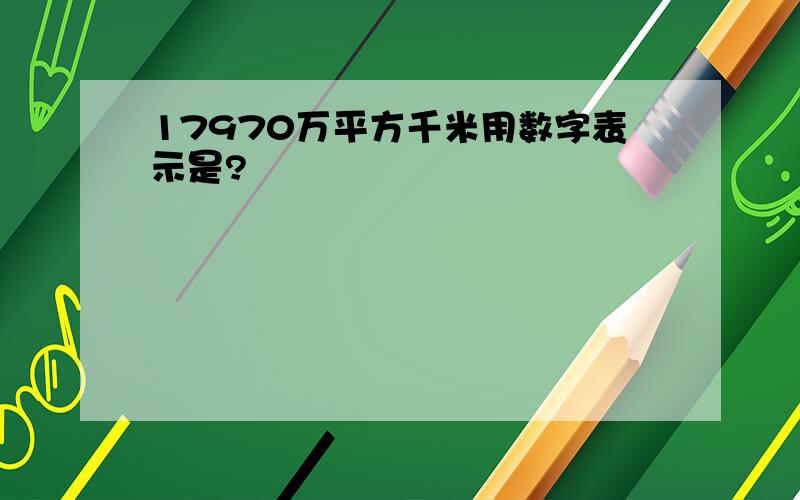 17970万平方千米用数字表示是?